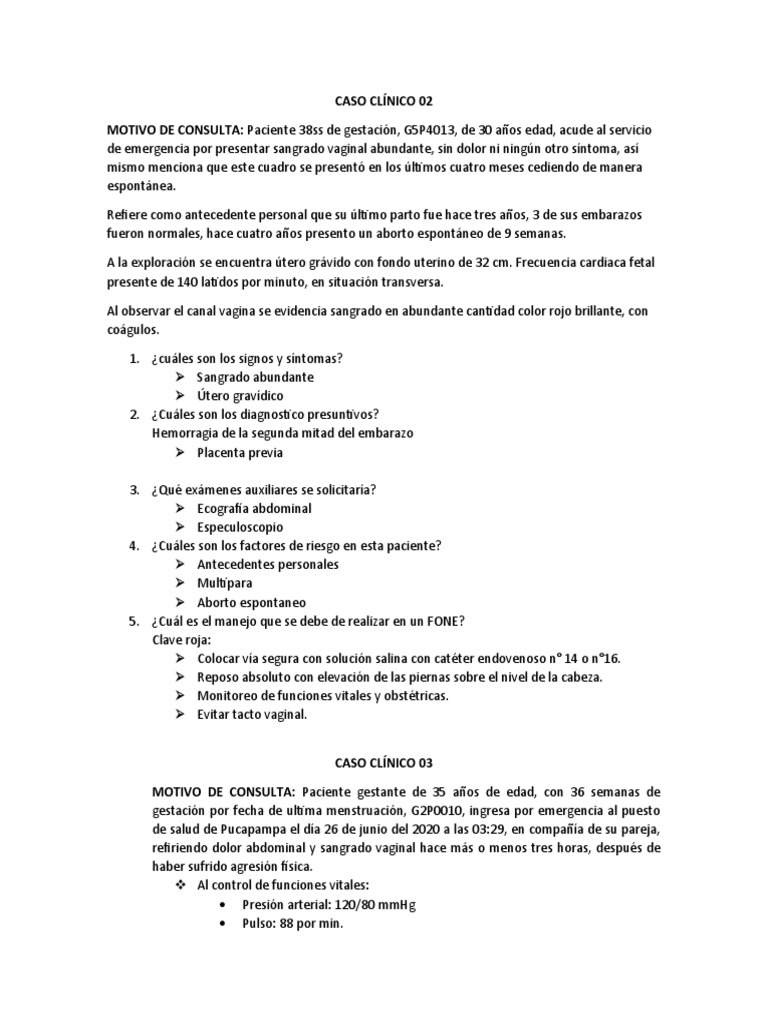 CASO CLÍNICO 02

MOTIVO DE CONSULTA: Paciente 38ss de gestación, G5P4013, de 30 años edad, acude al servicio de emergencia por presentar sangrado vaginal abundante, sin dolor ni ningún otro síntoma, así mismo menciona que este cuadro se presentó en los últimos cuatro meses cediendo de manera espontánea.

Refiere como antecedente personal que su último parto fue hace tres años, 3 de sus embarazos fueron normales, hace cuatro años presento un aborto espontáneo de 9 semanas.

A la exploración se encuentra útero grávido con fondo uterino de 32 cm. Frecuencia cardiaca fetal presente de 140 latidos por minuto, en situación transversa.

Al observar el canal vagina se evidencia sangrado en abundante cantidad color rojo brillante, con coágulos.

1. ¿cuáles son los signos y síntomas?
➢ Sangrado abundante
➢ Útero gravídico
2. ¿Cuáles son los diagnostico presuntivos?
Hemorragia de la segunda mitad del embarazo
➢ Placenta previa

3. ¿Qué exámenes auxiliares se solicitaría?
➢ Ecografía abdominal
➢ Especuloscopio
4. ¿Cuáles son los factores de riesgo en esta paciente?
➢ Antecedentes personales
➢ Multípara
➢ Aborto espontaneo
5. ¿Cuál es el manejo que se debe de realizar en un FONE?
Clave roja:
➢ Colocar vía segura con solución salina con catéter endovenoso n° 14 o n°16.
➢ Reposo absoluto con elevación de las piernas sobre el nivel de la cabeza.
➢ Monitoreo de funciones vitales y obstétricas.
➢ Evitar tacto vaginal.

CASO CLÍNICO 03

MOTIVO DE CONSULTA: Paciente gestante de 35 años de edad, con 36 semanas de gestación por fecha de ultima menstruación, G2P0010, ingresa por emergencia al puesto de salud de Pucapampa el día 26 de junio del 2020 a las 03:29, en compañía de su pareja, refiriendo dolor abdominal y sangrado vaginal hace más o menos tres horas, después de haber sufrido agresión física.
❖ Al control de funciones vitales:
• Presión arterial: 120/80 mmHg
• Pulso: 88 por min.